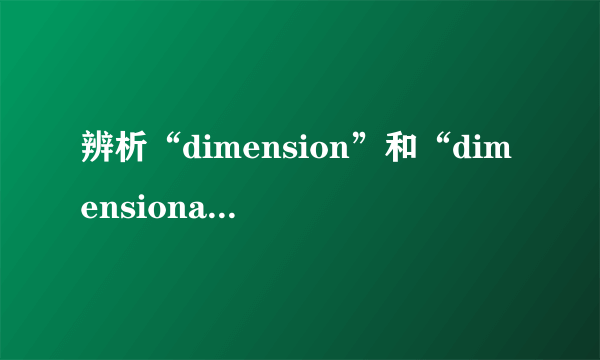 辨析“dimension”和“dimensiona...